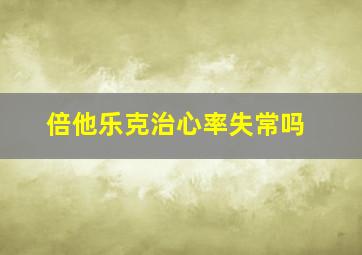 倍他乐克治心率失常吗